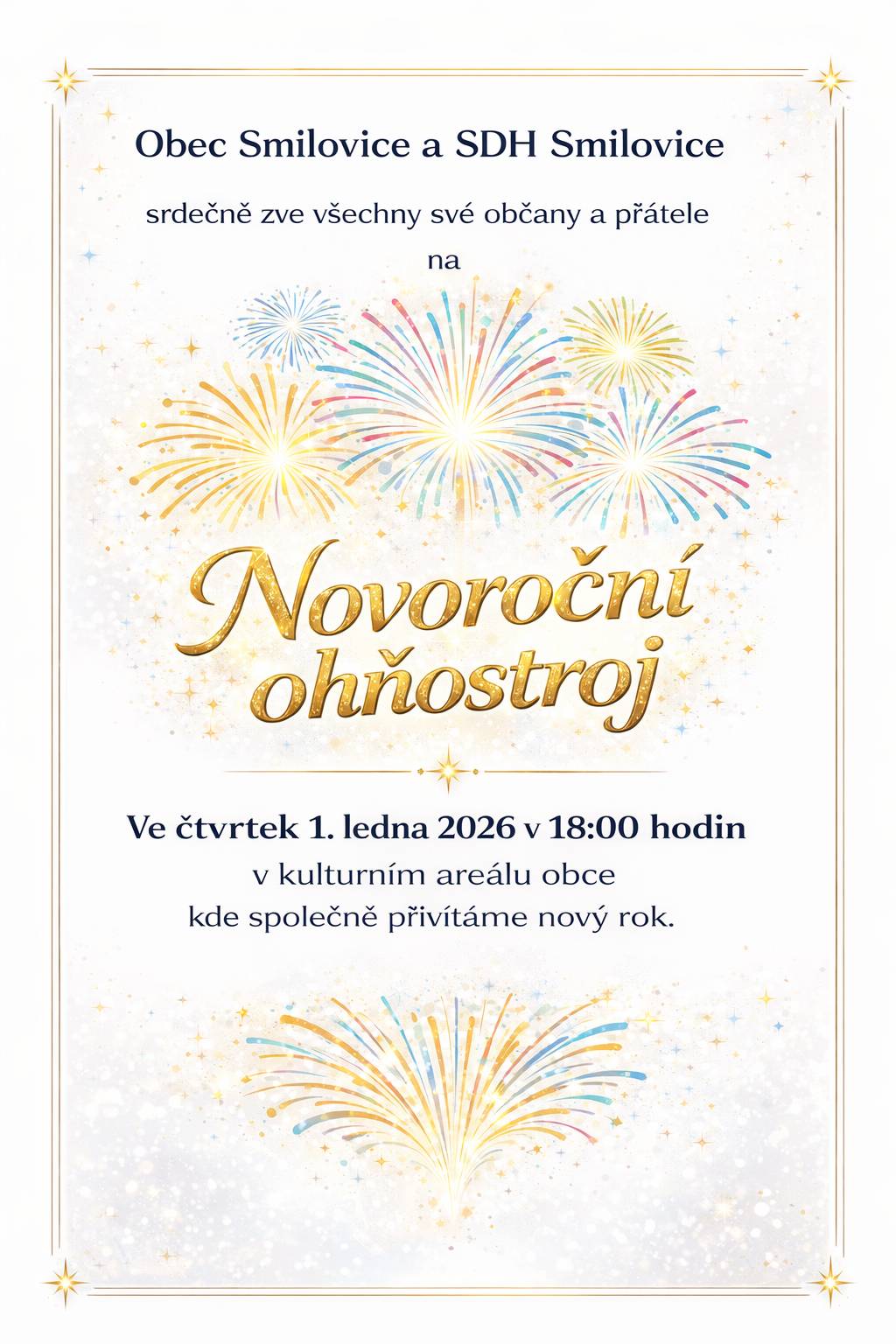 Obec Smilovice a SDH Smilovice

srdečně zve všechny své občany a přátele

na

Novoroční ohňostroj

Ve čtvrtek 1. ledna 2026 v 18:00 hodin

v kulturním areálu obce
kde společně přivítáme nový rok.